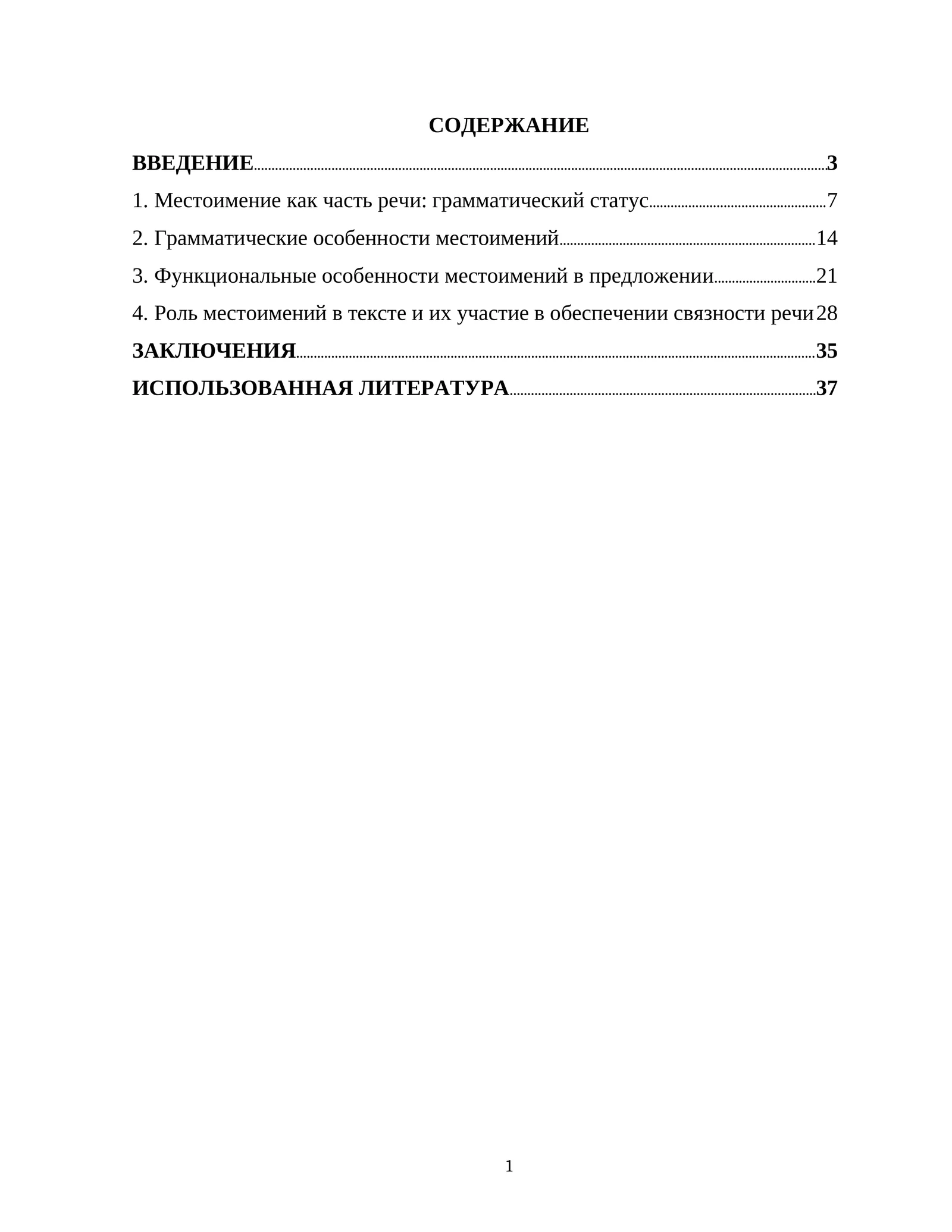 СОДЕРЖАНИЕ

ВВЕДЕНИЕ 3

1. Местоимение как часть речи: грамматический статус 7

2. Грамматические особенности местоимений 14

3. Функциональные особенности местоимений в предложении 21

4. Роль местоимений в тексте и их участие в обеспечении связности речи 28

ЗАКЛЮЧЕНИЯ 35

ИСПОЛЬЗОВАННАЯ ЛИТЕРАТУРА 37

1